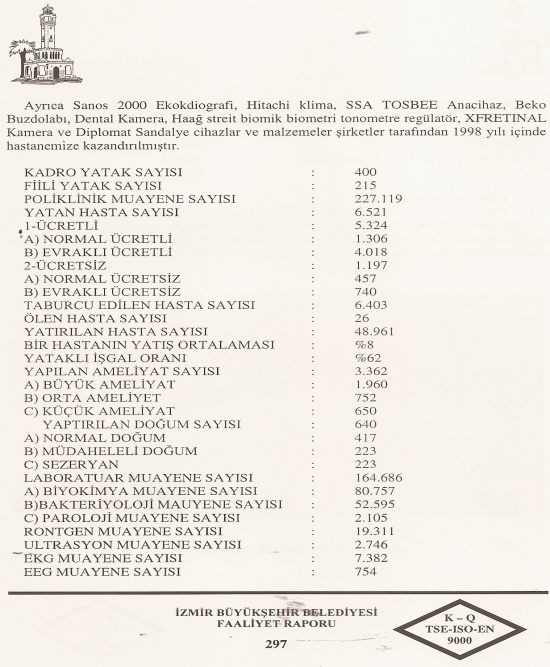 Ayrıca Sanos 2000 Ekokdiografi, Hitachi klima, SSA TOSBEE Anacihaz, Beko Buzdolabı, Dental Kamera, Haağ streit biomik biometri tonometre regülatör, XFRETINAL Kamera ve Diplomat Sandalye cihazlar ve malzemeler şirketler tarafından 1998 yılı içinde hastanemize kazandırılmıştır.

| | | |
|---|---|---|
| KADRO YATAK SAYISI | : | 400 |
| FİİLİ YATAK SAYISI | : | 215 |
| POLİKLİNİK MUAYENE SAYISI | : | 227.119 |
| YATAN HASTA SAYISI | : | 6.521 |
| 1-ÜCRETLİ | : | 5.324 |
| A) NORMAL ÜCRETLİ | : | 1.306 |
| B) EVRAKLI ÜCRETLİ | : | 4.018 |
| 2-ÜCRETSİZ | : | 1.197 |
| A) NORMAL ÜCRETSİZ | : | 457 |
| B) EVRAKLI ÜCRETSİZ | : | 740 |
| TABURCU EDİLEN HASTA SAYISI | : | 6.403 |
| ÖLEN HASTA SAYISI | : | 26 |
| YATIRILAN HASTA SAYISI | : | 48.961 |
| BİR HASTANIN YATIŞ ORTALAMASI | : | %8 |
| YATAKLI İŞGAL ORANI | : | %62 |
| YAPILAN AMELİYAT SAYISI | : | 3.362 |
| A) BÜYÜK AMELİYAT | : | 1.960 |
| B) ORTA AMELİYET | : | 752 |
| C) KÜÇÜK AMELİYAT | : | 650 |
| YAPTIRILAN DOĞUM SAYISI | : | 640 |
| A) NORMAL DOĞUM | : | 417 |
| B) MÜDAHELELİ DOĞUM | : | 223 |
| C) SEZERYAN | : | 223 |
| LABORATUAR MUAYENE SAYISI | : | 164.686 |
| A) BİYOKİMYA MUAYENE SAYISI | : | 80.757 |
| B)BAKTERİYOLOJİ MAUYENE SAYISI | : | 52.595 |
| C) PAROLOJİ MUAYENE SAYISI | : | 2.105 |
| RONTGEN MUAYENE SAYISI | : | 19.311 |
| ULTRASYON MUAYENE SAYISI | : | 2.746 |
| EKG MUAYENE SAYISI | : | 7.382 |
| EEG MUAYENE SAYISI | : | 754 |

İZMİR BÜYÜKŞEHİR BELEDİYESİ
FAALİYET RAPORU
297

K – Q
TSE-ISO-EN
9000